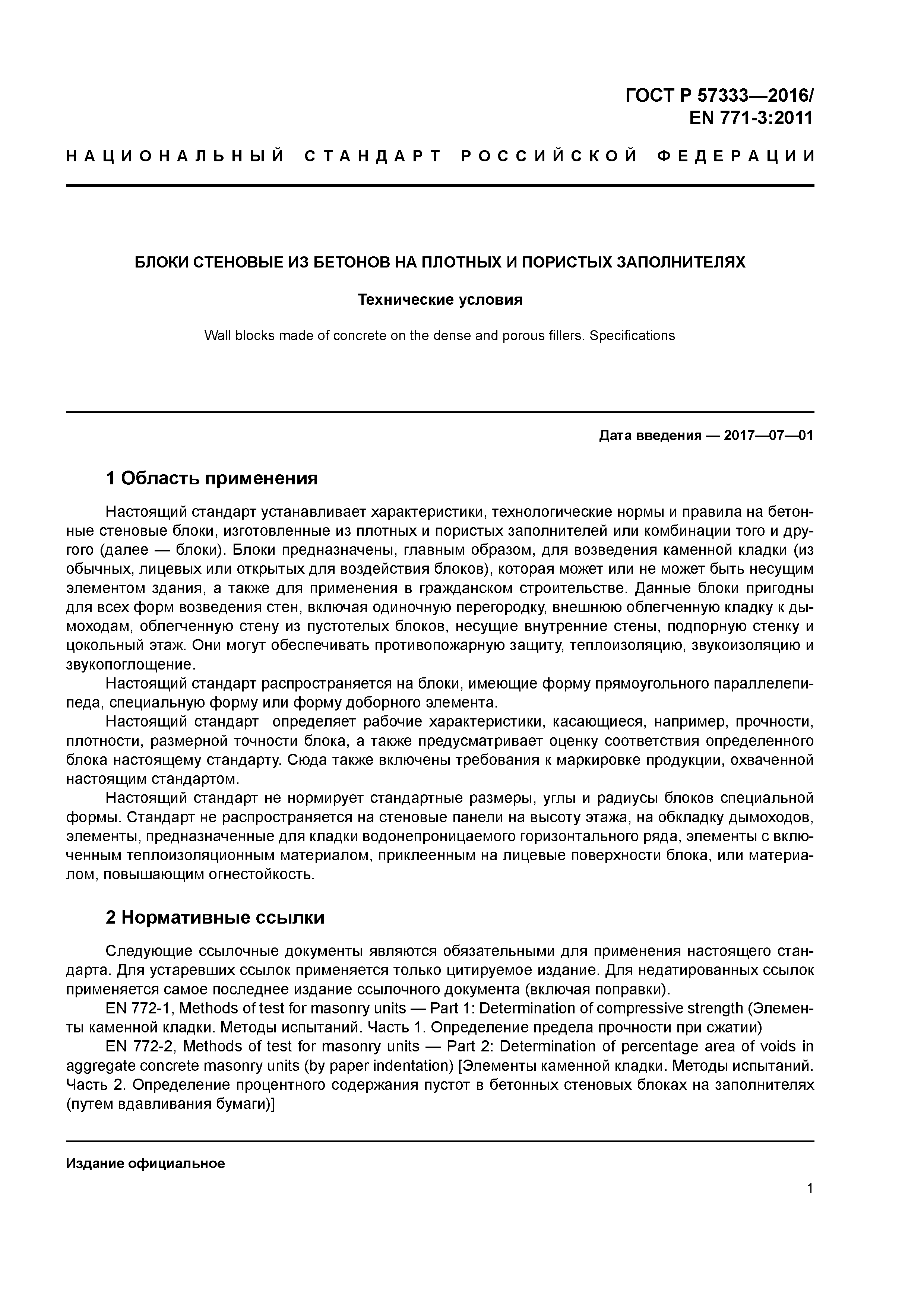 ГОСТ Р 57333—2016/
EN 771-3:2011

НАЦИОНАЛЬНЫЙ СТАНДАРТ РОССИЙСКОЙ ФЕДЕРАЦИИ

БЛОКИ СТЕНОВЫЕ ИЗ БЕТОНОВ НА ПЛОТНЫХ И ПОРИСТЫХ ЗАПОЛНИТЕЛЯХ

Технические условия

Wall blocks made of concrete on the dense and porous fillers. Specifications

Дата введения — 2017—07—01

1 Область применения

Настоящий стандарт устанавливает характеристики, технологические нормы и правила на бетонные стеновые блоки, изготовленные из плотных и пористых заполнителей или комбинации того и другого (далее — блоки). Блоки предназначены, главным образом, для возведения каменной кладки (из обычных, лицевых или открытых для воздействия блоков), которая может или не может быть несущим элементом здания, а также для применения в гражданском строительстве. Данные блоки пригодны для всех форм возведения стен, включая одиночную перегородку, внешнюю облегченную кладку к дымоходам, облегченную стену из пустотелых блоков, несущие внутренние стены, подпорную стенку и цокольный этаж. Они могут обеспечивать противопожарную защиту, теплоизоляцию, звукоизоляцию и звукопоглощение.

Настоящий стандарт распространяется на блоки, имеющие форму прямоугольного параллелепипеда, специальную форму или форму доборного элемента.

Настоящий стандарт определяет рабочие характеристики, касающиеся, например, прочности, плотности, размерной точности блока, а также предусматривает оценку соответствия определенного блока настоящему стандарту. Сюда также включены требования к маркировке продукции, охваченной настоящим стандартом.

Настоящий стандарт не нормирует стандартные размеры, углы и радиусы блоков специальной формы. Стандарт не распространяется на стеновые панели на высоту этажа, на обкладку дымоходов, элементы, предназначенные для кладки водонепроницаемого горизонтального ряда, элементы с включенным теплоизоляционным материалом, приклеенным на лицевые поверхности блока, или материалом, повышающим огнестойкость.

2 Нормативные ссылки

Следующие ссылочные документы являются обязательными для применения настоящего стандарта. Для устаревших ссылок применяется только цитируемое издание. Для недатированных ссылок применяется самое последнее издание ссылочного документа (включая поправки).

EN 772-1, Methods of test for masonry units — Part 1: Determination of compressive strength (Элементы каменной кладки. Методы испытаний. Часть 1. Определение предела прочности при сжатии)

EN 772-2, Methods of test for masonry units — Part 2: Determination of percentage area of voids in aggregate concrete masonry units (by paper indentation) [Элементы каменной кладки. Методы испытаний. Часть 2. Определение процентного содержания пустот в бетонных стеновых блоках на заполнителях (путем вдавливания бумаги)]

Издание официальное

1